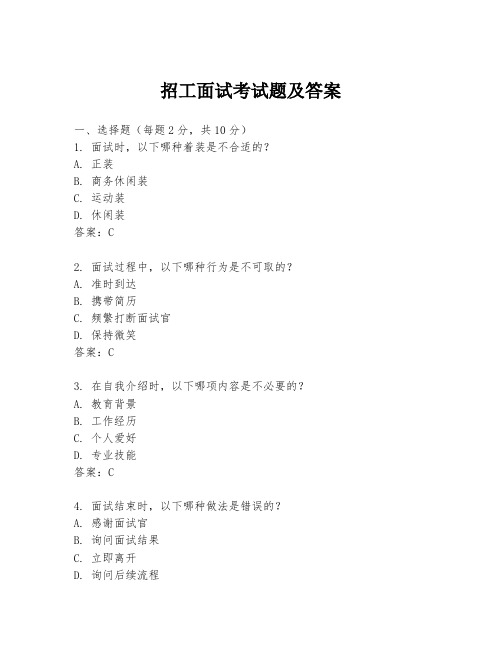 招工面试考试题及答案

一、选择题（每题2分，共10分）
1. 面试时，以下哪种着装是不合适的？
A. 正装
B. 商务休闲装
C. 运动装
D. 休闲装
答案：C

2. 面试过程中，以下哪种行为是不可取的？
A. 准时到达
B. 携带简历
C. 频繁打断面试官
D. 保持微笑
答案：C

3. 在自我介绍时，以下哪项内容是不必要的？
A. 教育背景
B. 工作经历
C. 个人爱好
D. 专业技能
答案：C

4. 面试结束时，以下哪种做法是错误的？
A. 感谢面试官
B. 询问面试结果
C. 立即离开
D. 询问后续流程